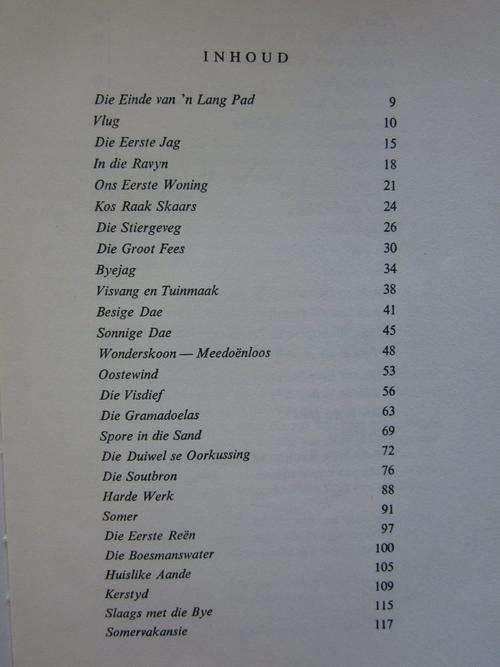 INHOUD

| | |
|---|---|
| Die Einde van 'n Lang Pad | 9 |
| Vlug | 10 |
| Die Eerste Jag | 15 |
| In die Ravyn | 18 |
| Ons Eerste Woning | 21 |
| Kos Raak Skaars | 24 |
| Die Stiergeveg | 26 |
| Die Groot Fees | 30 |
| Byejag | 34 |
| Visvang en Tuinmaak | 38 |
| Besige Dae | 41 |
| Sonnige Dae | 45 |
| Wonderskoon — Meedoënloos | 48 |
| Oostewind | 53 |
| Die Visdief | 56 |
| Die Gramadoelas | 63 |
| Spore in die Sand | 69 |
| Die Duiwel se Oorkussing | 72 |
| Die Soutbron | 76 |
| Harde Werk | 88 |
| Somer | 91 |
| Die Eerste Reën | 97 |
| Die Boesmanswater | 100 |
| Huislike Aande | 105 |
| Kerstyd | 109 |
| Slaags met die Bye | 115 |
| Somervakansie | 117 |